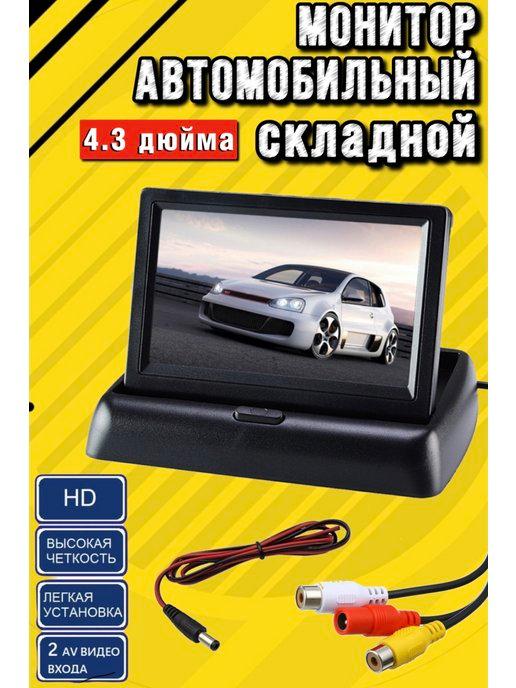 МОНИТОР
АВТОМОБИЛЬНЫЙ
4.3 дюйма складной

HD

ВЫСОКАЯ ЧЕТКОСТЬ

ЛЕГКАЯ УСТАНОВКА

2 AV ВИДЕО ВХОДА